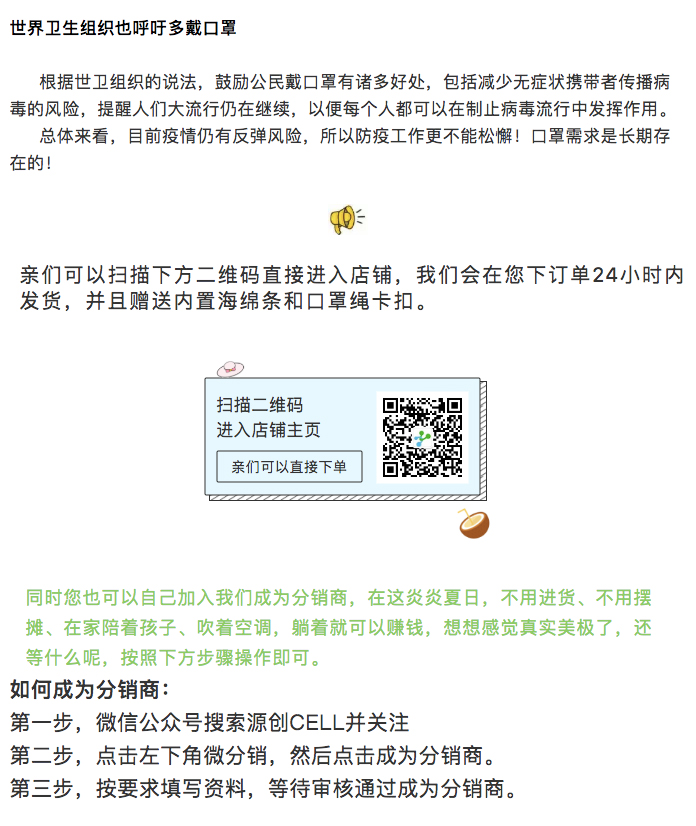 世界卫生组织也呼吁多戴口罩

根据世卫组织的说法，鼓励公民戴口罩有诸多好处，包括减少无症状携带者传播病毒的风险，提醒人们大流行仍在继续，以便每个人都可以在制止病毒流行中发挥作用。

总体来看，目前疫情仍有反弹风险，所以防疫工作更不能松懈！口罩需求是长期存在的！

亲们可以扫描下方二维码直接进入店铺，我们会在您下订单24小时内发货，并且赠送内置海绵条和口罩绳卡扣。

扫描二维码
进入店铺主页
亲们可以直接下单

同时您也可以自己加入我们成为分销商，在这炎炎夏日，不用进货、不用摆摊、在家陪着孩子、吹着空调，躺着就可以赚钱，想想感觉真实美极了，还等什么呢，按照下方步骤操作即可。

如何成为分销商：
第一步，微信公众号搜索源创CELL并关注
第二步，点击左下角微分销，然后点击成为分销商。
第三步，按要求填写资料，等待审核通过成为分销商。